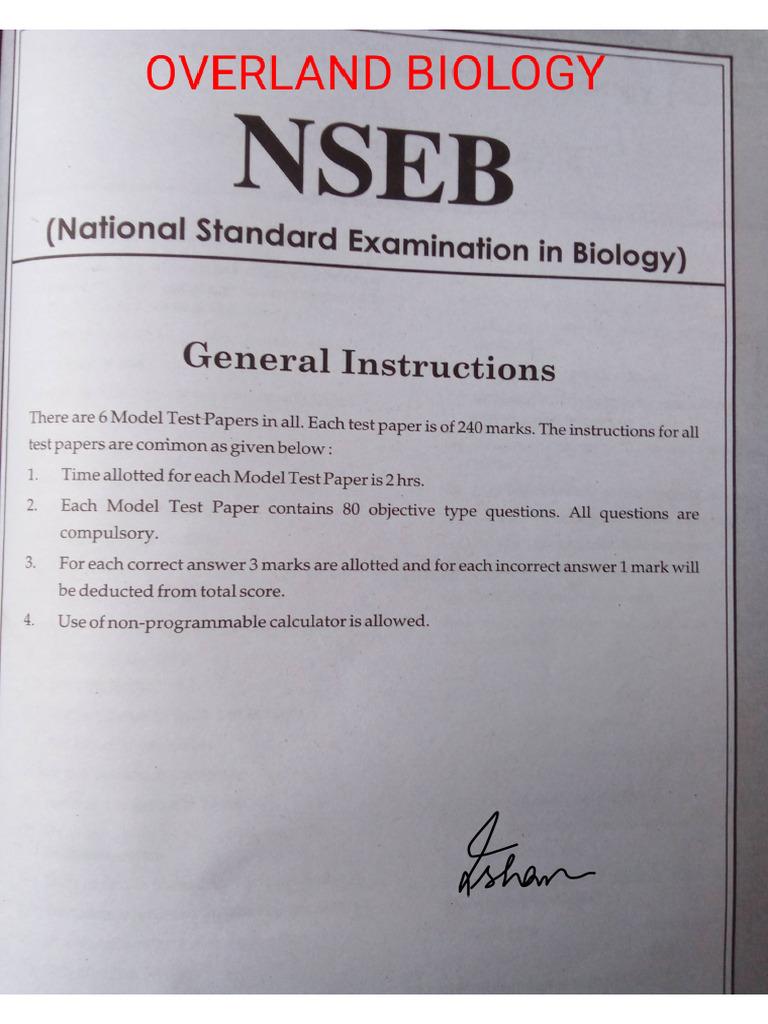 OVERLAND BIOLOGY

NSEB

(National Standard Examination in Biology)

General Instructions

There are 6 Model Test Papers in all. Each test paper is of 240 marks. The instructions for all test papers are common as given below :

1. Time allotted for each Model Test Paper is 2 hrs.

2. Each Model Test Paper contains 80 objective type questions. All questions are compulsory.

3. For each correct answer 3 marks are allotted and for each incorrect answer 1 mark will be deducted from total score.

4. Use of non-programmable calculator is allowed.

Ishan